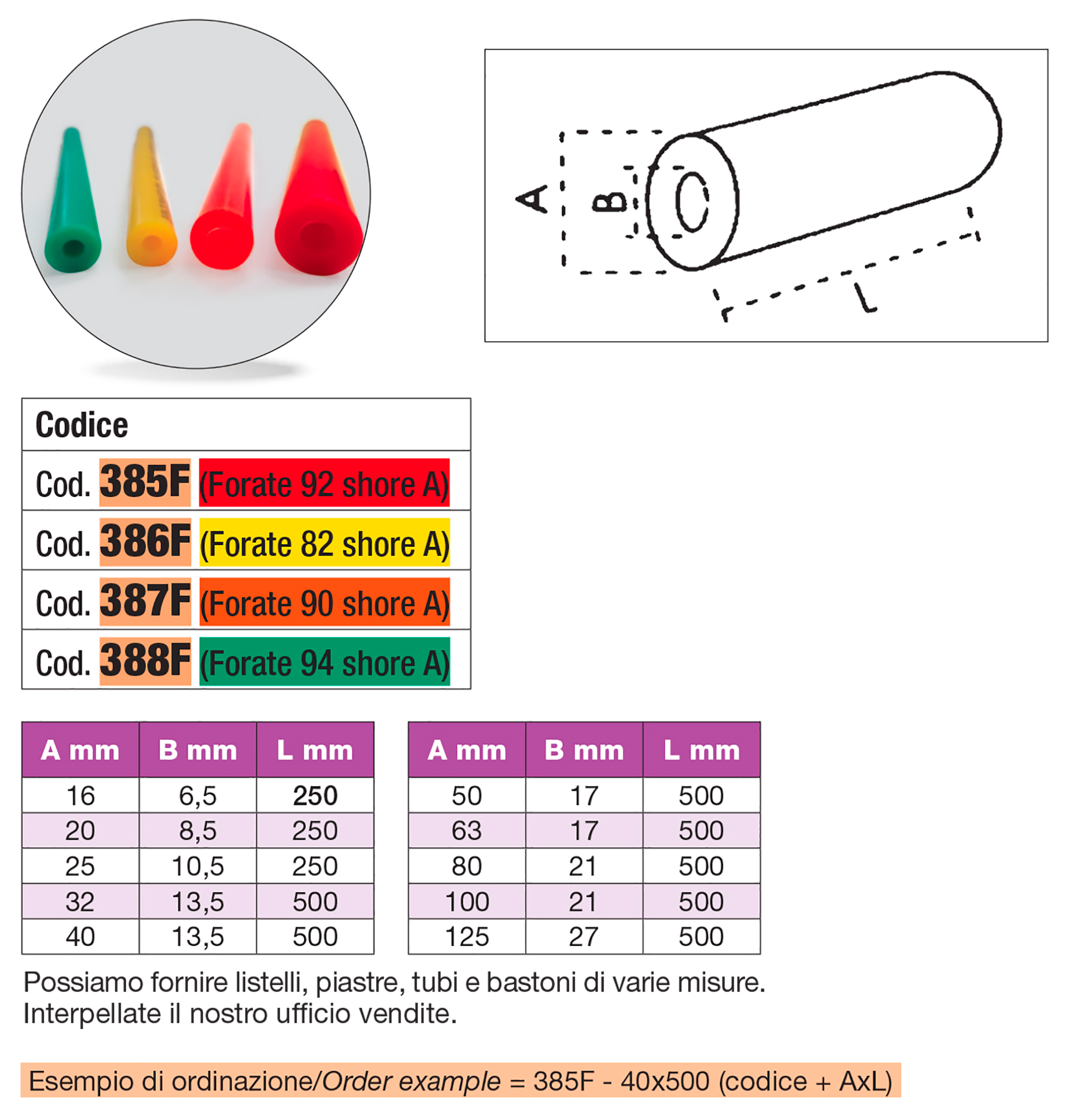 A B L

| Codice |
|---|
| Cod. 385F (Forate 92 shore A) |
| Cod. 386F (Forate 82 shore A) |
| Cod. 387F (Forate 90 shore A) |
| Cod. 388F (Forate 94 shore A) |

| A mm | B mm | L mm |
|---|---|---|
| 16 | 6,5 | 250 |
| 20 | 8,5 | 250 |
| 25 | 10,5 | 250 |
| 32 | 13,5 | 500 |
| 40 | 13,5 | 500 |

| A mm | B mm | L mm |
|---|---|---|
| 50 | 17 | 500 |
| 63 | 17 | 500 |
| 80 | 21 | 500 |
| 100 | 21 | 500 |
| 125 | 27 | 500 |

Possiamo fornire listelli, piastre, tubi e bastoni di varie misure. Interpellate il nostro ufficio vendite.

Esempio di ordinazione/Order example = 385F - 40x500 (codice + AxL)